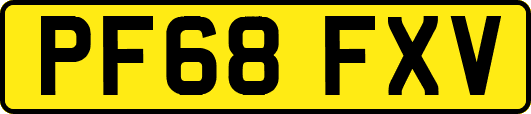 PF68 FXV